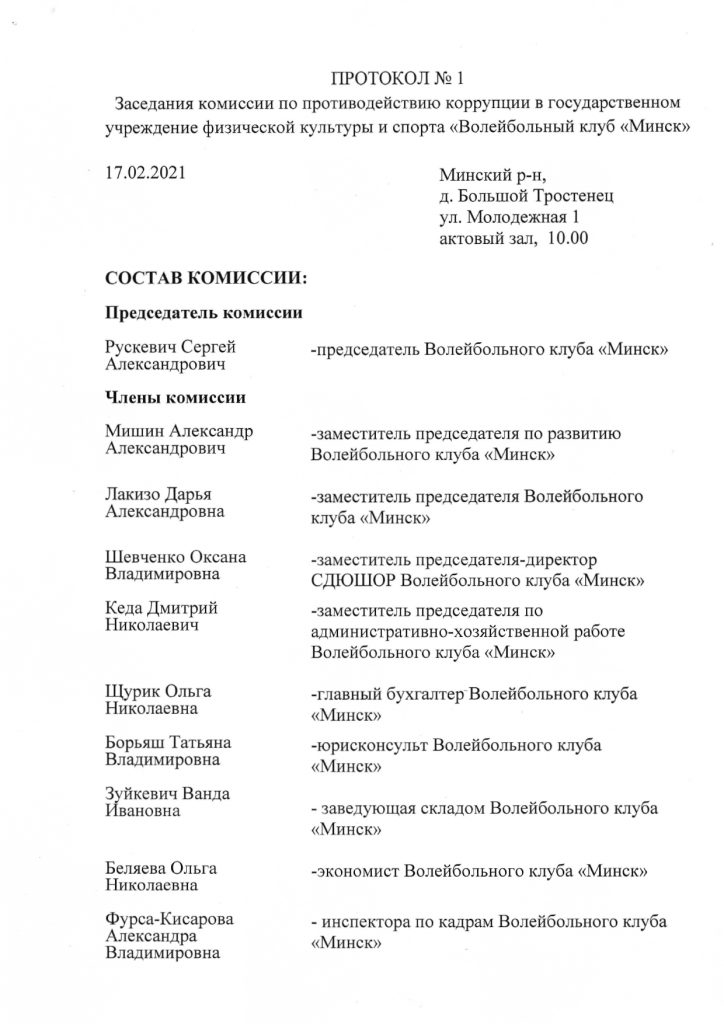 ПРОТОКОЛ № 1
Заседания комиссии по противодействию коррупции в государственном учреждение физической культуры и спорта «Волейбольный клуб «Минск»

17.02.2021

Минский р-н,
д. Большой Тростенец
ул. Молодежная 1
актовый зал, 10.00

СОСТАВ КОМИССИИ:

Председатель комиссии

Рускевич Сергей Александрович
-председатель Волейбольного клуба «Минск»

Члены комиссии

Мишин Александр Александрович
-заместитель председателя по развитию Волейбольного клуба «Минск»

Лакизо Дарья Александровна
-заместитель председателя Волейбольного клуба «Минск»

Шевченко Оксана Владимировна
-заместитель председателя-директор СДЮШОР Волейбольного клуба «Минск»

Кеда Дмитрий Николаевич
-заместитель председателя по административно-хозяйственной работе Волейбольного клуба «Минск»

Щурик Ольга Николаевна
-главный бухгалтер Волейбольного клуба «Минск»

Борьяш Татьяна Владимировна
-юрисконсульт Волейбольного клуба «Минск»

Зуйкевич Ванда Ивановна
- заведующая складом Волейбольного клуба «Минск»

Беляева Ольга Николаевна
-экономист Волейбольного клуба «Минск»

Фурса-Кисарова Александра Владимировна
- инспектора по кадрам Волейбольного клуба «Минск»